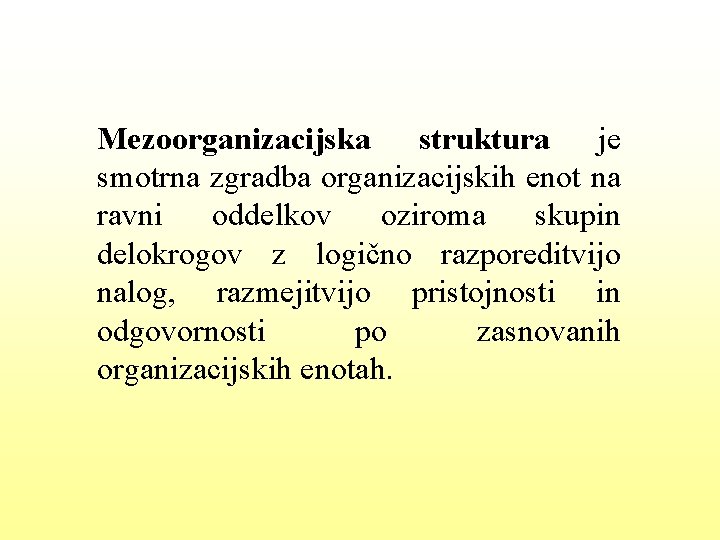 Mezoorganizacijska struktura je smotrna zgradba organizacijskih enot na ravni oddelkov oziroma skupin delokrogov z logično razporeditvijo nalog, razmejitvijo pristojnosti in odgovornosti po zasnovanih organizacijskih enotah.